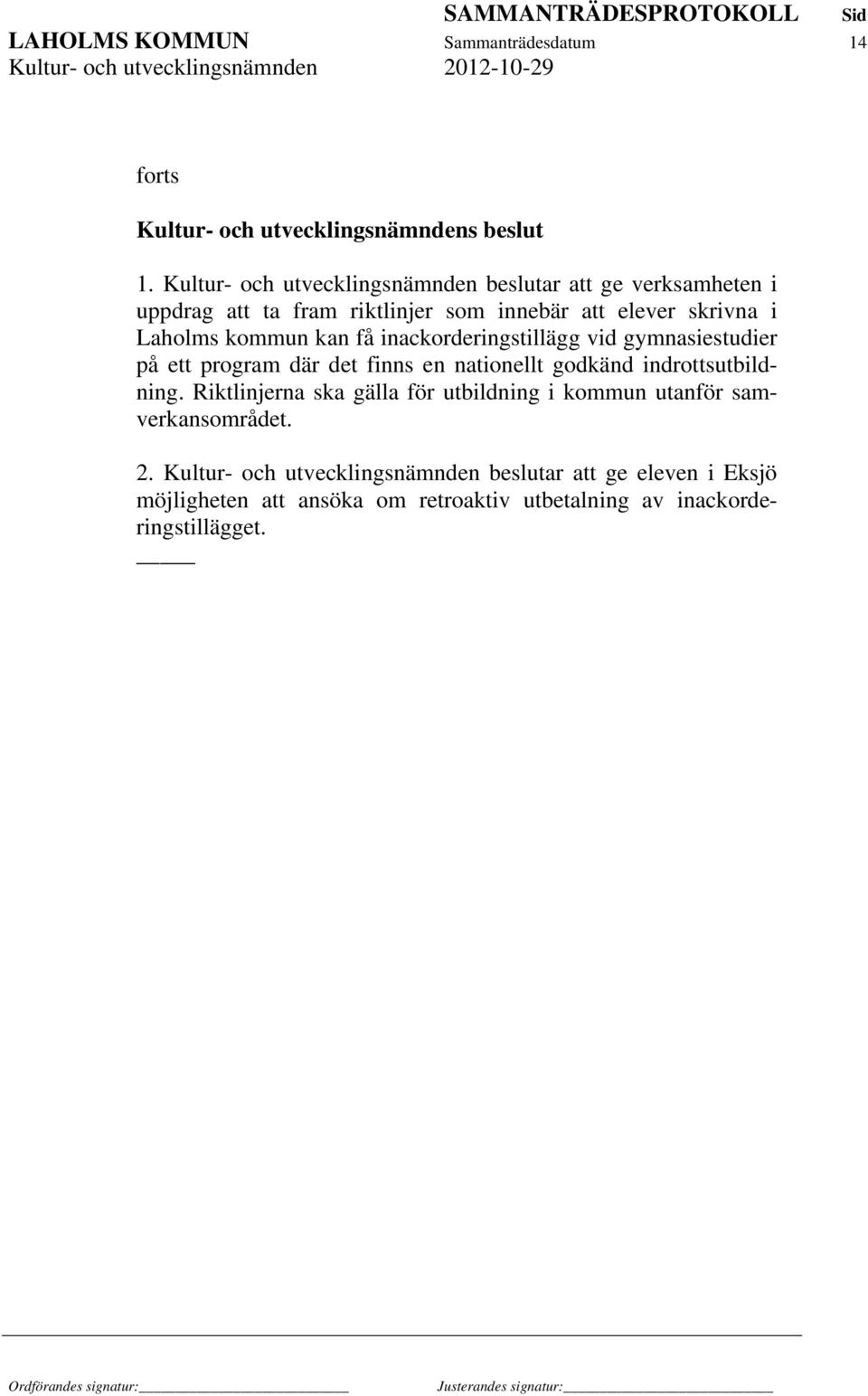 SAMMANTRÄDESPROTOKOLL Sid
LAHOLMS KOMMUN Sammanträdesdatum 14
Kultur- och utvecklingsnämnden 2012-10-29

forts

Kultur- och utvecklingsnämndens beslut

1. Kultur- och utvecklingsnämnden beslutar att ge verksamheten i uppdrag att ta fram riktlinjer som innebär att elever skrivna i Laholms kommun kan få inackorderingstillägg vid gymnasiestudier på ett program där det finns en nationellt godkänd indrottsutbildning. Riktlinjerna ska gälla för utbildning i kommun utanför samverkansområdet.

2. Kultur- och utvecklingsnämnden beslutar att ge eleven i Eksjö möjligheten att ansöka om retroaktiv utbetalning av inackorderingstillägget.

Ordförandes signatur: Justerandes signatur: